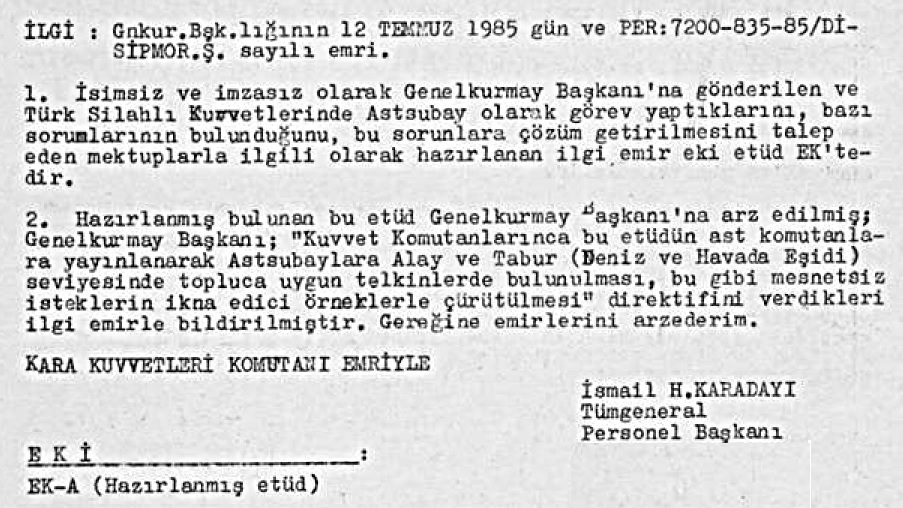 İLGİ : Gnkur.Bşk.lığının 12 TEMMUZ 1985 gün ve PER:7200-835-85/Dİ-SİPMOR.Ş. sayılı emri.

1. İsimsiz ve imzasız olarak Genelkurmay Başkanı'na gönderilen ve Türk Silahlı Kuvvetlerinde Astsubay olarak görev yaptıklarını, bazı sorumlarının bulunduğunu, bu sorunlara çözüm getirilmesini talep eden mektuplarla ilgili olarak hazırlanan ilgi emir eki etüd EK'tedir.

2. Hazırlanmış bulunan bu etüd Genelkurmay Başkanı'na arz edilmiş; Genelkurmay Başkanı; "Kuvvet Komutanlarınca bu etüdün ast komutanlara yayınlanarak Astsubaylara Alay ve Tabur (Deniz ve Havada Eşidi) seviyesinde topluca uygun telkinlerde bulunulması, bu gibi mesnetsiz isteklerin ikna edici örneklerle çürütülmesi" direktifini verdikleri ilgi emirle bildirilmiştir. Gereğine emirlerini arzederim.

KARA KUVVETLERİ KOMUTANI EMRİYLE

İsmail H.KARADAYI
Tümgeneral
Personel Başkanı

E K İ :

EK-A (Hazırlanmış etüd)